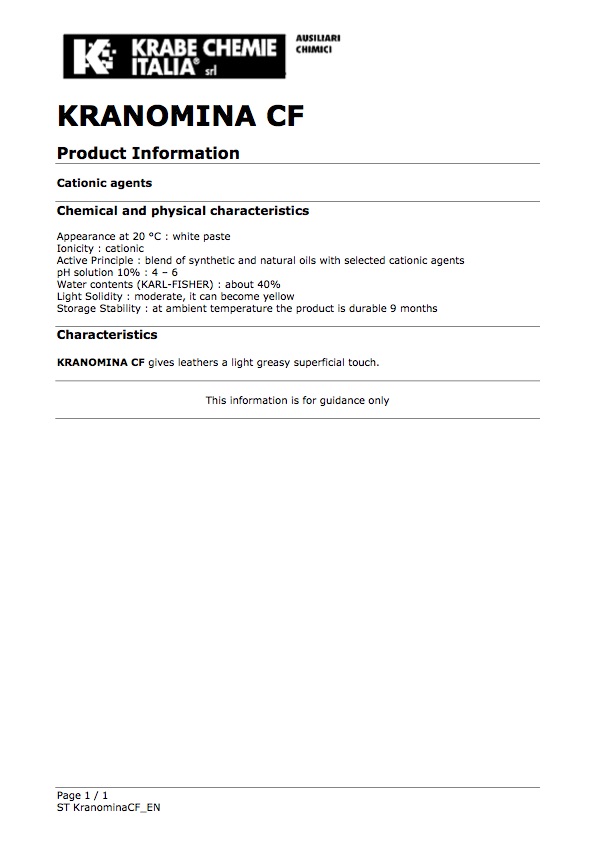 KRABE CHEMIE ITALIA® srl

AUSILIARI CHIMICI

KRANOMINA CF

Product Information

Cationic agents

Chemical and physical characteristics

Appearance at 20 °C : white paste
Ionicity : cationic
Active Principle : blend of synthetic and natural oils with selected cationic agents
pH solution 10% : 4 – 6
Water contents (KARL-FISHER) : about 40%
Light Solidity : moderate, it can become yellow
Storage Stability : at ambient temperature the product is durable 9 months

Characteristics

KRANOMINA CF gives leathers a light greasy superficial touch.

This information is for guidance only

Page 1 / 1
ST KranominaCF_EN